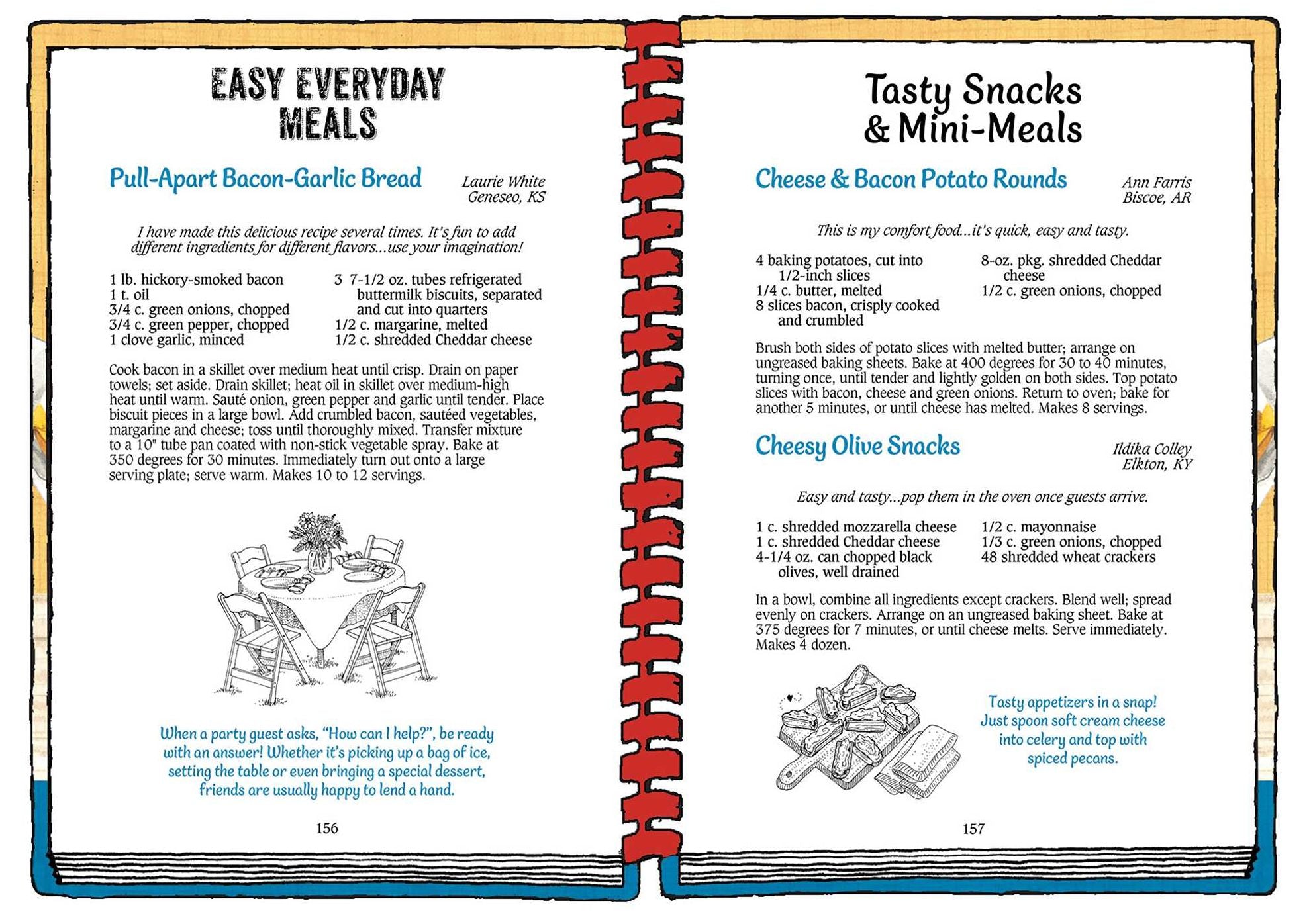 EASY EVERYDAY MEALS

Pull-Apart Bacon-Garlic Bread

Laurie White
Geneseo, KS

I have made this delicious recipe several times. It's fun to add different ingredients for different flavors...use your imagination!

1 lb. hickory-smoked bacon
1 t. oil
3/4 c. green onions, chopped
3/4 c. green pepper, chopped
1 clove garlic, minced

3 7-1/2 oz. tubes refrigerated buttermilk biscuits, separated and cut into quarters
1/2 c. margarine, melted
1/2 c. shredded Cheddar cheese

Cook bacon in a skillet over medium heat until crisp. Drain on paper towels; set aside. Drain skillet; heat oil in skillet over medium-high heat until warm. Sauté onion, green pepper and garlic until tender. Place biscuit pieces in a large bowl. Add crumbled bacon, sautéed vegetables, margarine and cheese; toss until thoroughly mixed. Transfer mixture to a 10" tube pan coated with non-stick vegetable spray. Bake at 350 degrees for 30 minutes. Immediately turn out onto a large serving plate; serve warm. Makes 10 to 12 servings.

When a party guest asks, "How can I help?", be ready with an answer! Whether it's picking up a bag of ice, setting the table or even bringing a special dessert, friends are usually happy to lend a hand.

156

Tasty Snacks & Mini-Meals

Cheese & Bacon Potato Rounds

Ann Farris
Biscoe, AR

This is my comfort food...it's quick, easy and tasty.

4 baking potatoes, cut into 1/2-inch slices
1/4 c. butter, melted
8 slices bacon, crisply cooked and crumbled

8-oz. pkg. shredded Cheddar cheese
1/2 c. green onions, chopped

Brush both sides of potato slices with melted butter; arrange on ungreased baking sheets. Bake at 400 degrees for 30 to 40 minutes, turning once, until tender and lightly golden on both sides. Top potato slices with bacon, cheese and green onions. Return to oven; bake for another 5 minutes, or until cheese has melted. Makes 8 servings.

Cheesy Olive Snacks

Ildika Colley
Elkton, KY

Easy and tasty...pop them in the oven once guests arrive.

1 c. shredded mozzarella cheese
1 c. shredded Cheddar cheese
4-1/4 oz. can chopped black olives, well drained

1/2 c. mayonnaise
1/3 c. green onions, chopped
48 shredded wheat crackers

In a bowl, combine all ingredients except crackers. Blend well; spread evenly on crackers. Arrange on an ungreased baking sheet. Bake at 375 degrees for 7 minutes, or until cheese melts. Serve immediately. Makes 4 dozen.

Tasty appetizers in a snap! Just spoon soft cream cheese into celery and top with spiced pecans.

157